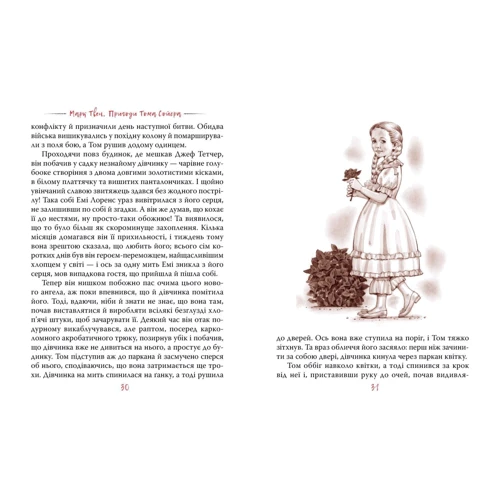 Марк Твен. Пригоди Тома Сойєра

конфлікту й призначили день наступної битви. Обидва війська вишикувались у похідну колону й помарширували з поля бою, а Том рушив додому одинцем.

Проходячи повз будинок, де мешкав Джеф Тетчер, він побачив у садку незнайому дівчинку — чарівне голубооке створіння з двома довгими золотистими кісками, в білому платтячку та вишитих панталончиках. І щойно увінчаний славою звитяжець здався без жодного пострілу! Така собі Емі Лоренс ураз вивітрилася з його серця, не залишивши по собі й згадки. А він же думав, що кохає її до нестями, ну просто-таки обожнює! Та виявилося, що то було більш як скороминуще захоплення. Кілька місяців домагався він її прихильності, і тиждень тому вона зрештою сказала, що любить його; всього сім коротких днів був він героєм-переможцем, найщасливішим хлопцем у світі — і ось за одну мить Емі зникла з його серця, мов випадкова гостя, що прийшла й пішла собі.

Тепер він нишком побожно пас очима цього нового ангела, аж поки впевнився, що й дівчинка помітила його. Тоді, вдаючи, ніби й знати не знає, що вона там, почав виставлятися й виробляти всілякі безглузді хлоп'ячі штуки, щоб зачарувати її. Деякий час він отак подурному викаблучувався, але раптом, посеред карколомного акробатичного трюку, позирнув убік і побачив, що дівчинка вже не дивиться на нього, а простує до будинку. Том підступив аж до паркана й засмучено сперся об нього, сподіваючись, що вона затримається ще трохи. Дівчинка на мить спинилася на ганку, а тоді рушила

30

до дверей. Ось вона вже ступила на поріг, і Том тяжко зітхнув. Та враз обличчя його засяяло: перш ніж зачинити за собою двері, дівчинка кинула через паркан квітку.

Том оббіг навколо квітки, а тоді спинився за крок від неї і, приставивши руку до очей, почав видивля-

31